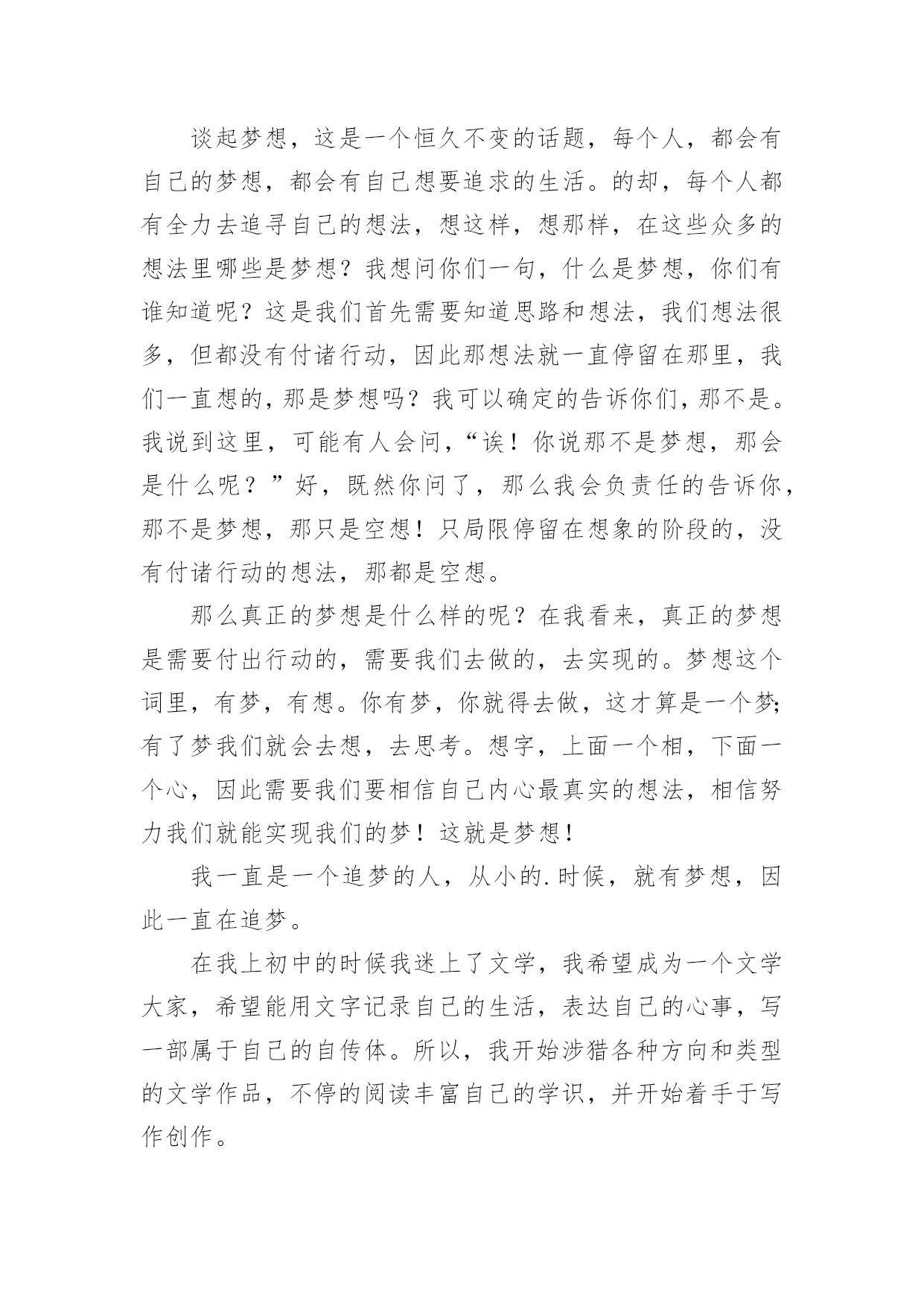 谈起梦想，这是一个恒久不变的话题，每个人，都会有自己的梦想，都会有自己想要追求的生活。的却，每个人都有全力去追寻自己的想法，想这样，想那样，在这些众多的想法里哪些是梦想？我想问你们一句，什么是梦想，你们有谁知道呢？这是我们首先需要知道思路和想法，我们想法很多，但都没有付诸行动，因此那想法就一直停留在那里，我们一直想的，那是梦想吗？我可以确定的告诉你们，那不是。我说到这里，可能有人会问，“诶！你说那不是梦想，那会是什么呢？”好，既然你问了，那么我会负责任的告诉你，那不是梦想，那只是空想！只局限停留在想象的阶段的，没有付诸行动的想法，那都是空想。

那么真正的梦想是什么样的呢？在我看来，真正的梦想是需要付出行动的，需要我们去做的，去实现的。梦想这个词里，有梦，有想。你有梦，你就得去做，这才算是一个梦；有了梦我们就会去想，去思考。想字，上面一个相，下面一个心，因此需要我们要相信自己内心最真实的想法，相信努力我们就能实现我们的梦！这就是梦想！

我一直是一个追梦的人，从小的.时候，就有梦想，因此一直在追梦。

在我上初中的时候我迷上了文学，我希望成为一个文学大家，希望能用文字记录自己的生活，表达自己的心事，写一部属于自己的自传体。所以，我开始涉猎各种方向和类型的文学作品，不停的阅读丰富自己的学识，并开始着手于写作创作。